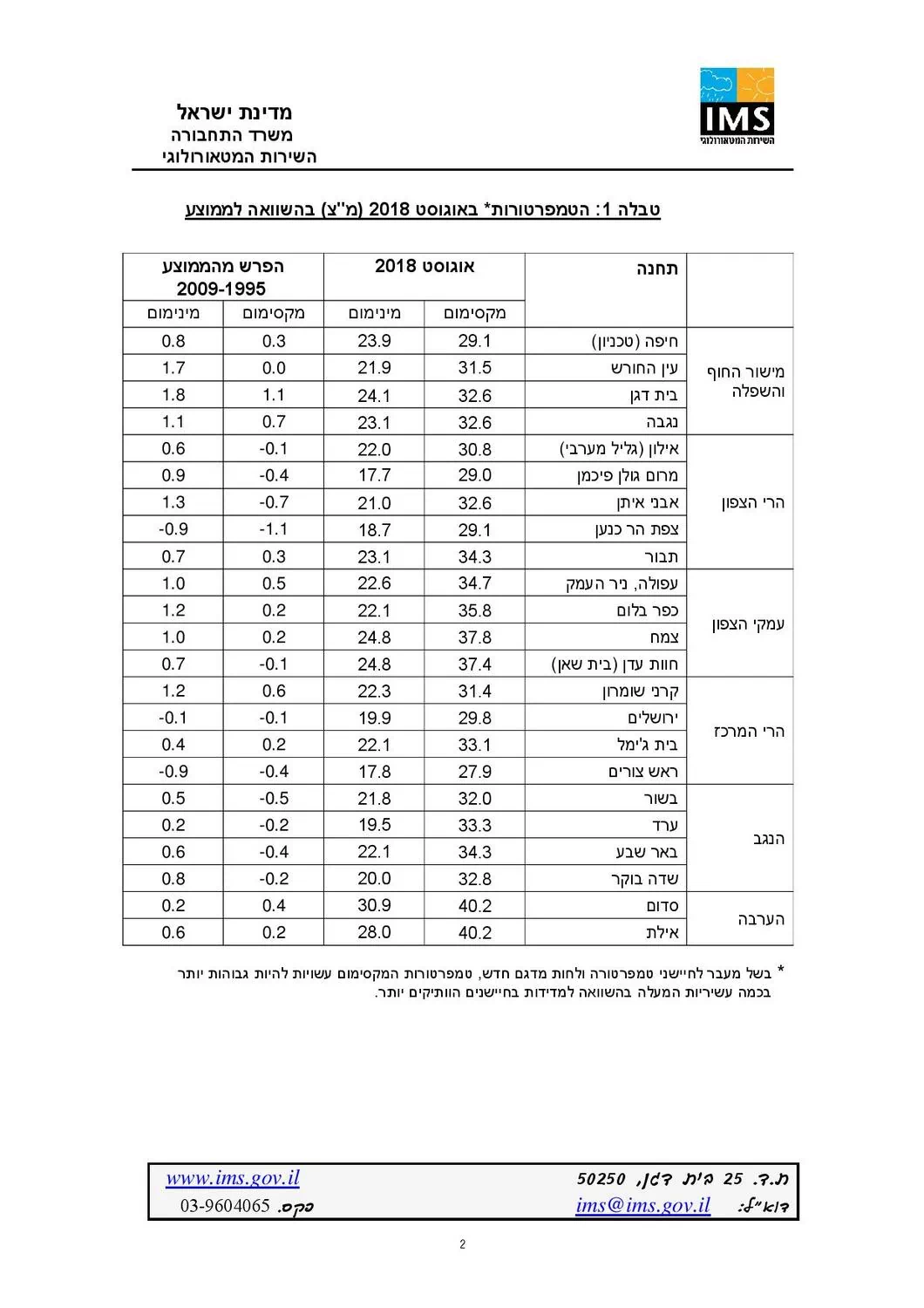 IMS
השירות המטאורולוגי

מדינת ישראל
משרד התחבורה
השירות המטאורולוגי

טבלה 1: הטמפרטורות* באוגוסט 2018 (מ"צ) בהשוואה לממוצע

| | תחנה | אוגוסט 2018 מקסימום | אוגוסט 2018 מינימום | הפרש מהממוצע 2009-1995 מקסימום | הפרש מהממוצע 2009-1995 מינימום |
|---|---|---|---|---|---|
| מישור החוף והשפלה | חיפה (טכניון) | 29.1 | 23.9 | 0.3 | 0.8 |
| | עין החורש | 31.5 | 21.9 | 0.0 | 1.7 |
| | בית דגן | 32.6 | 24.1 | 1.1 | 1.8 |
| | נגבה | 32.6 | 23.1 | 0.7 | 1.1 |
| הרי הצפון | אילון (גליל מערבי) | 30.8 | 22.0 | -0.1 | 0.6 |
| | מרום גולן פיכמן | 29.0 | 17.7 | -0.4 | 0.9 |
| | אבני איתן | 32.6 | 21.0 | -0.7 | 1.3 |
| | צפת הר כנען | 29.1 | 18.7 | -1.1 | -0.9 |
| | תבור | 34.3 | 23.1 | 0.3 | 0.7 |
| עמקי הצפון | עפולה, ניר העמק | 34.7 | 22.6 | 0.5 | 1.0 |
| | כפר בלום | 35.8 | 22.1 | 0.2 | 1.2 |
| | צמח | 37.8 | 24.8 | 0.2 | 1.0 |
| | חוות עדן (בית שאן) | 37.4 | 24.8 | -0.1 | 0.7 |
| הרי המרכז | קרני שומרון | 31.4 | 22.3 | 0.6 | 1.2 |
| | ירושלים | 29.8 | 19.9 | -0.1 | -0.1 |
| | בית ג'ימל | 33.1 | 22.1 | 0.2 | 0.4 |
| | ראש צורים | 27.9 | 17.8 | -0.4 | -0.9 |
| הנגב | בשור | 32.0 | 21.8 | -0.5 | 0.5 |
| | ערד | 33.3 | 19.5 | -0.2 | 0.2 |
| | באר שבע | 34.3 | 22.1 | -0.4 | 0.6 |
| | שדה בוקר | 32.8 | 20.0 | -0.2 | 0.8 |
| הערבה | סדום | 40.2 | 30.9 | 0.4 | 0.2 |
| | אילת | 40.2 | 28.0 | 0.2 | 0.6 |

* בשל מעבר לחיישני טמפרטורה ולחות מדגם חדש, טמפרטורות המקסימום עשויות להיות גבוהות יותר בכמה עשיריות המעלה בהשוואה למדידות בחיישנים הוותיקים יותר.

ת.ד. 25 בית דגן, 50250
www.ims.gov.il
דוא"ל: ims@ims.gov.il
פקס. 03-9604065

2